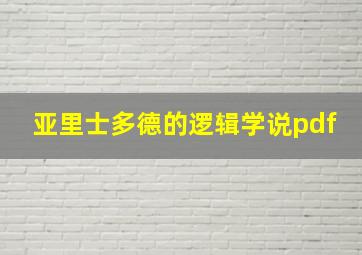 亚里士多德的逻辑学说pdf